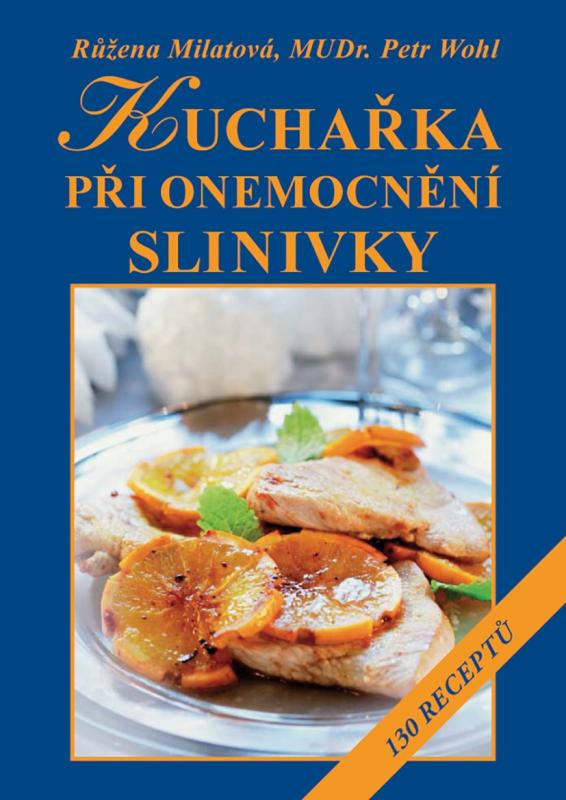 Růžena Milatová, MUDr. Petr Wohl

KUCHAŘKA PŘI ONEMOCNĚNÍ SLINIVKY

130 RECEPTŮ